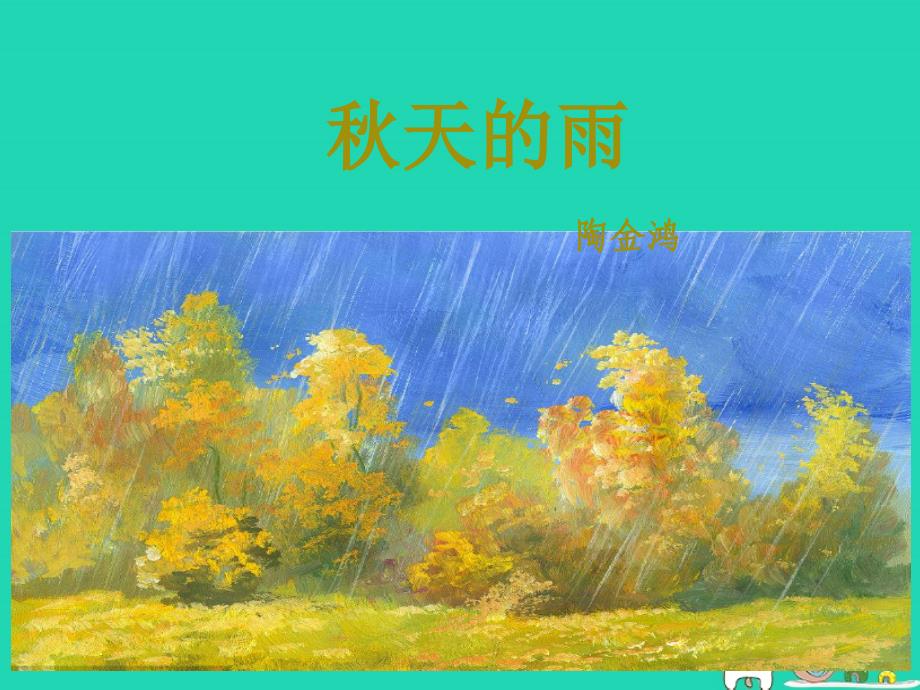 秋天的雨

陶金鸿